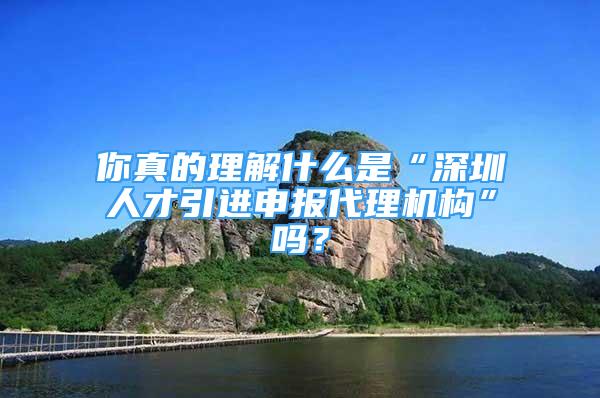 你真的理解什么是“深圳人才引进申报代理机构”吗？